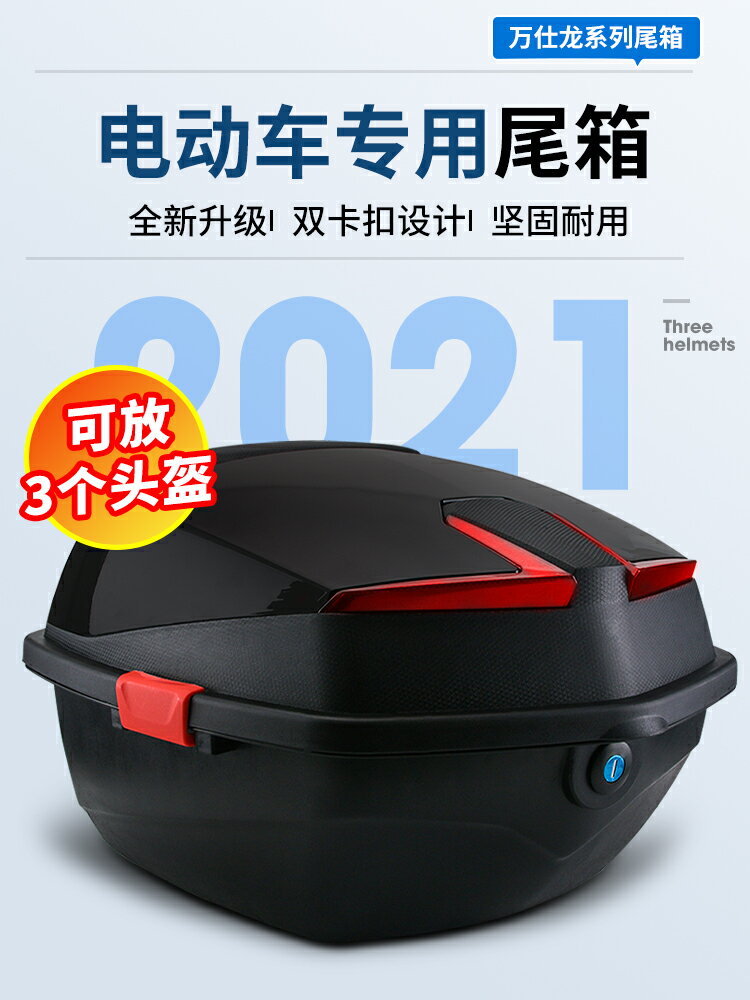 万仕龙系列尾箱

电动车专用尾箱

全新升级| 双卡扣设计| 坚固耐用

2021

Three helmets

可放 3个头盔